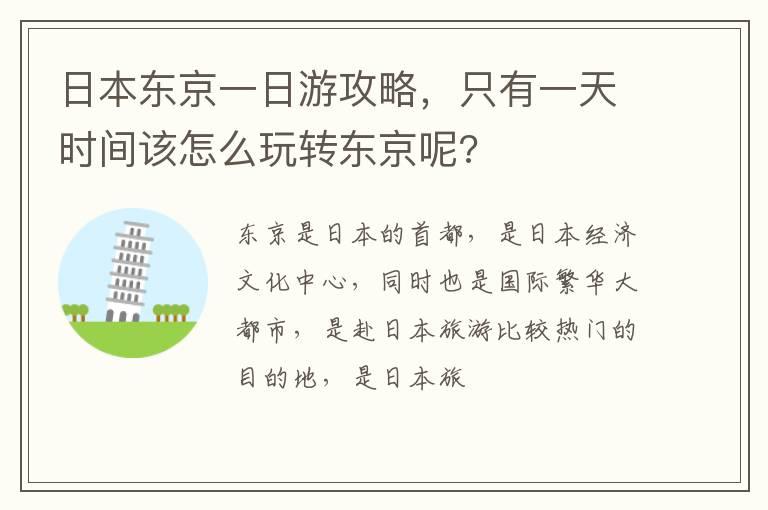 日本东京一日游攻略，只有一天时间该怎么玩转东京呢?

东京是日本的首都，是日本经济文化中心，同时也是国际繁华大都市，是赴日本旅游比较热门的目的地，是日本旅